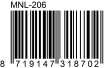 MNL-206

8 719147 318702